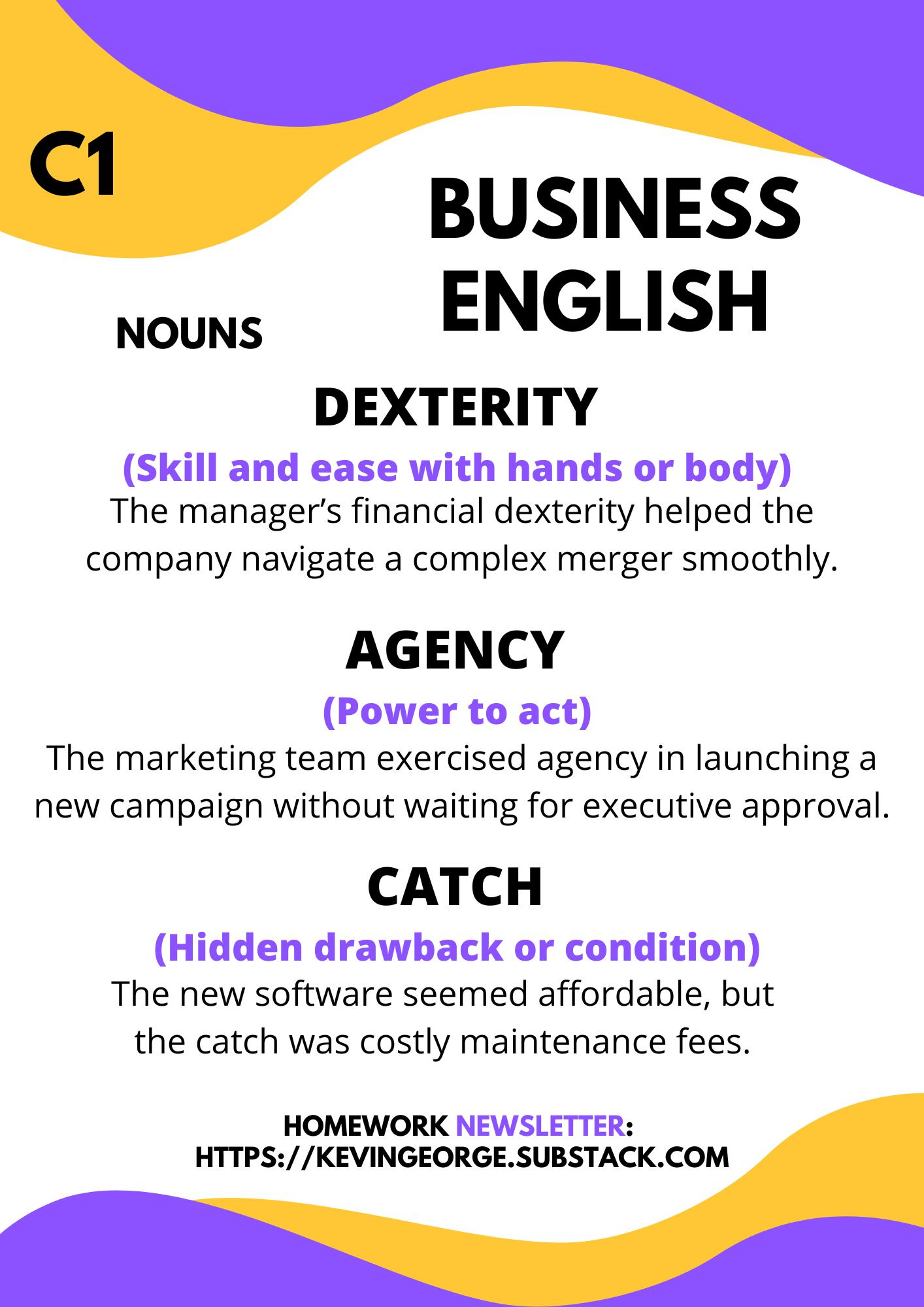 C1

BUSINESS ENGLISH

NOUNS

DEXTERITY

(Skill and ease with hands or body)

The manager’s financial dexterity helped the company navigate a complex merger smoothly.

AGENCY

(Power to act)

The marketing team exercised agency in launching a new campaign without waiting for executive approval.

CATCH

(Hidden drawback or condition)

The new software seemed affordable, but the catch was costly maintenance fees.

HOMEWORK NEWSLETTER:
HTTPS://KEVINGEORGE.SUBSTACK.COM